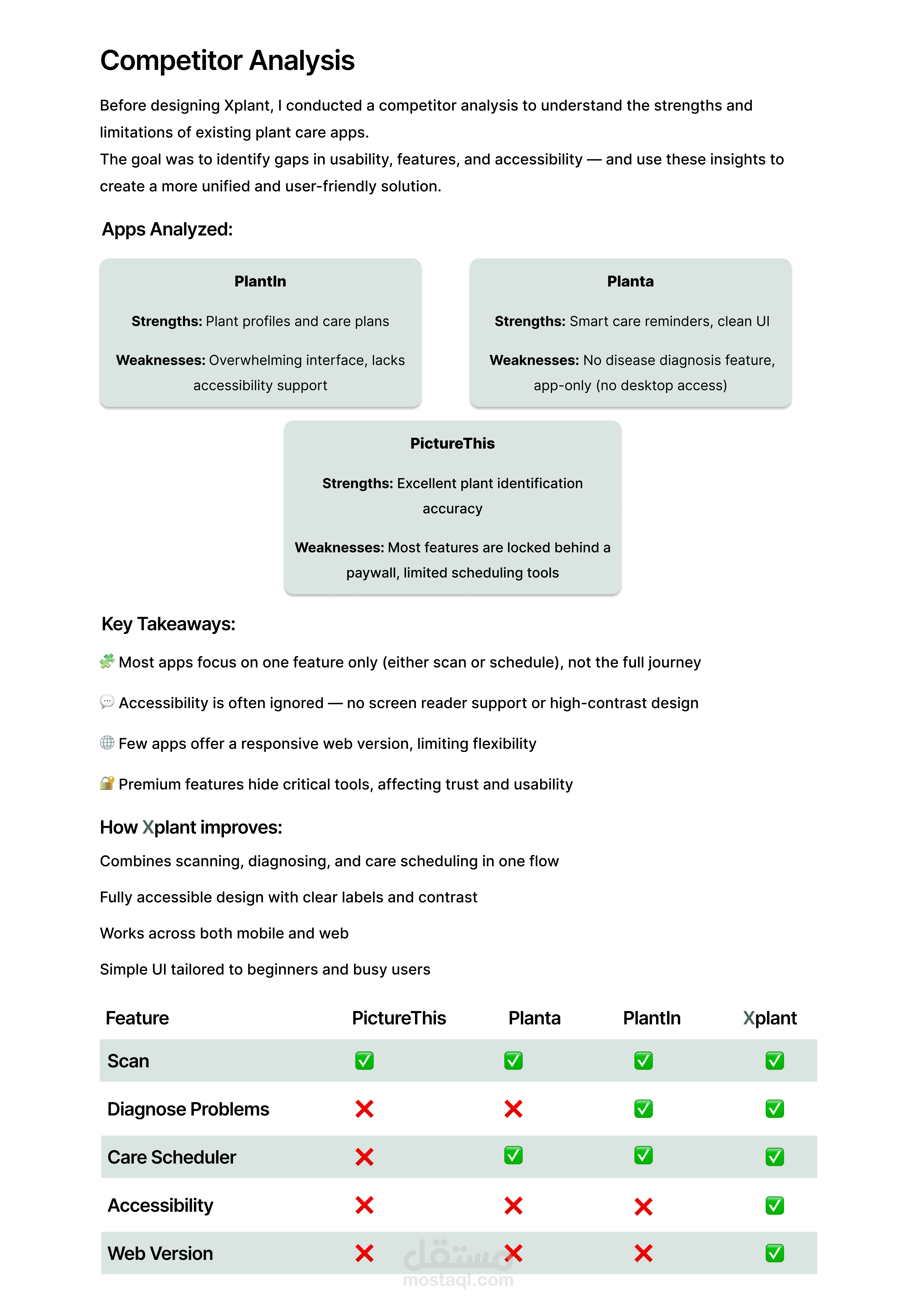 Competitor Analysis

Before designing Xplant, I conducted a competitor analysis to understand the strengths and limitations of existing plant care apps.
The goal was to identify gaps in usability, features, and accessibility — and use these insights to create a more unified and user-friendly solution.

Apps Analyzed:

PlantIn

Strengths: Plant profiles and care plans

Weaknesses: Overwhelming interface, lacks accessibility support

Planta

Strengths: Smart care reminders, clean UI

Weaknesses: No disease diagnosis feature, app-only (no desktop access)

PictureThis

Strengths: Excellent plant identification accuracy

Weaknesses: Most features are locked behind a paywall, limited scheduling tools

Key Takeaways:

🧩 Most apps focus on one feature only (either scan or schedule), not the full journey

💬 Accessibility is often ignored — no screen reader support or high-contrast design

🌐 Few apps offer a responsive web version, limiting flexibility

🔐 Premium features hide critical tools, affecting trust and usability

How Xplant improves:

Combines scanning, diagnosing, and care scheduling in one flow

Fully accessible design with clear labels and contrast

Works across both mobile and web

Simple UI tailored to beginners and busy users

| Feature | PictureThis | Planta | PlantIn | Xplant |
|---|---|---|---|---|
| Scan | ✅ | ✅ | ✅ | ✅ |
| Diagnose Problems | ❌ | ❌ | ✅ | ✅ |
| Care Scheduler | ❌ | ✅ | ✅ | ✅ |
| Accessibility | ❌ | ❌ | ❌ | ✅ |
| Web Version | ❌ | ❌ | ❌ | ✅ |

مستقل
mostaql.com